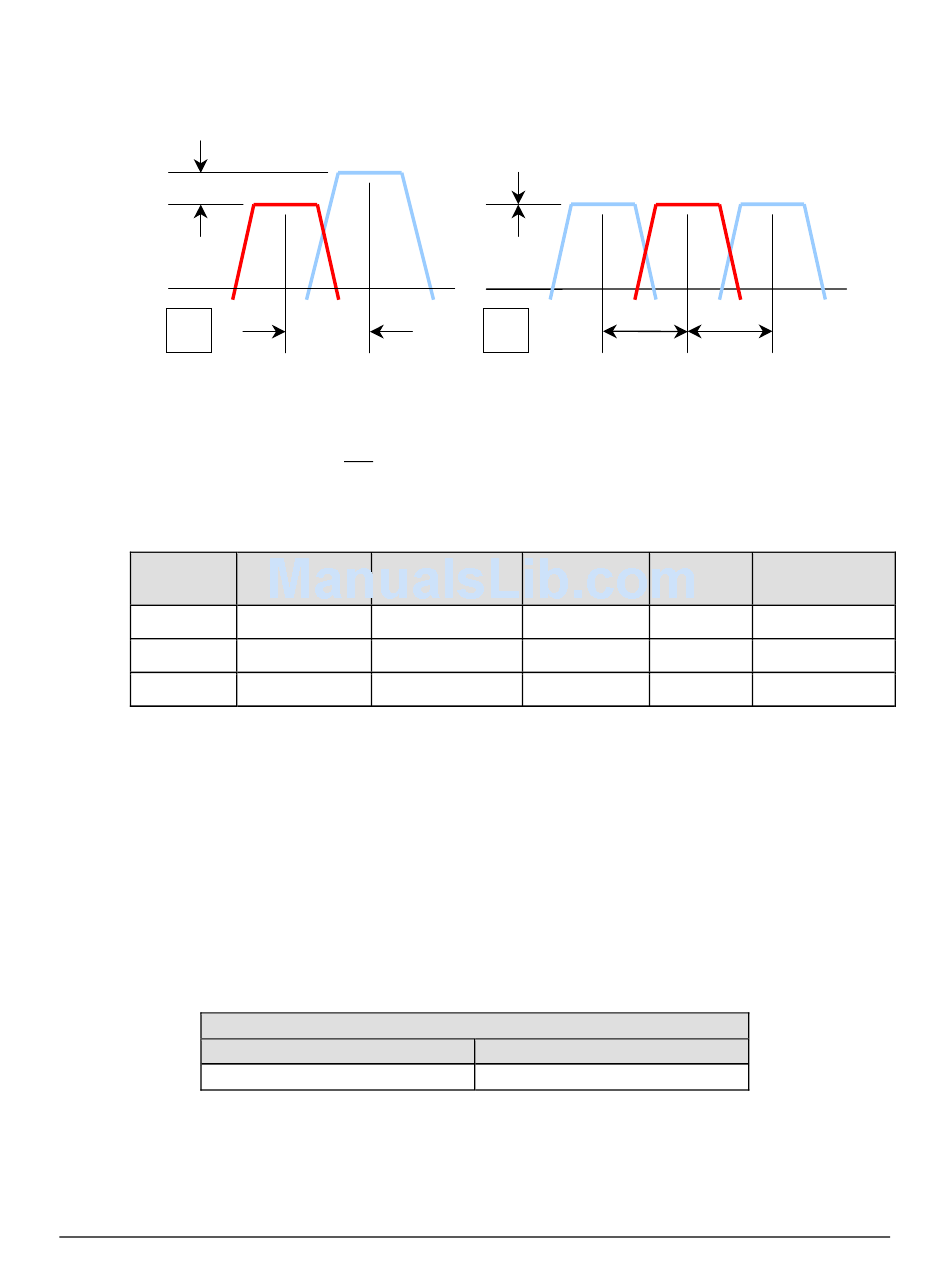 ManualsLib.com